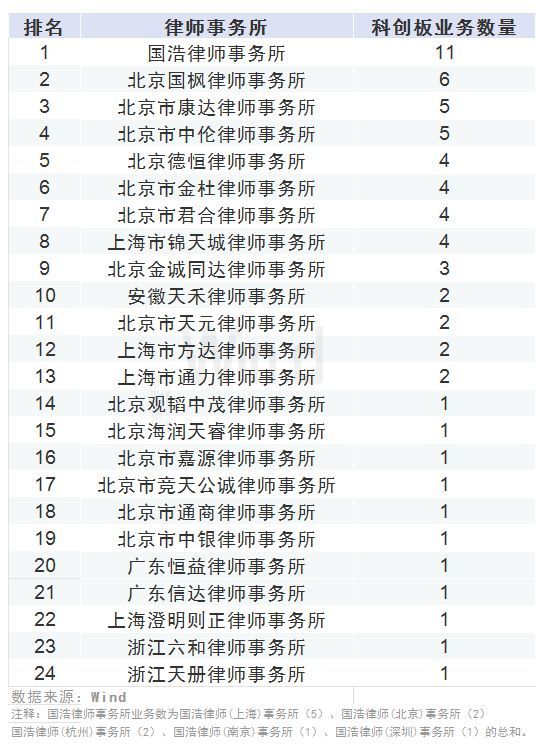 | 排名 | 律师事务所 | 科创板业务数量 |
|---|---|---|
| 1 | 国浩律师事务所 | 11 |
| 2 | 北京国枫律师事务所 | 6 |
| 3 | 北京市康达律师事务所 | 5 |
| 4 | 北京市中伦律师事务所 | 5 |
| 5 | 北京德恒律师事务所 | 4 |
| 6 | 北京市金杜律师事务所 | 4 |
| 7 | 北京市君合律师事务所 | 4 |
| 8 | 上海市锦天城律师事务所 | 4 |
| 9 | 北京金诚同达律师事务所 | 3 |
| 10 | 安徽天禾律师事务所 | 2 |
| 11 | 北京市天元律师事务所 | 2 |
| 12 | 上海市方达律师事务所 | 2 |
| 13 | 上海市通力律师事务所 | 2 |
| 14 | 北京观韬中茂律师事务所 | 1 |
| 15 | 北京海润天睿律师事务所 | 1 |
| 16 | 北京市嘉源律师事务所 | 1 |
| 17 | 北京市竞天公诚律师事务所 | 1 |
| 18 | 北京市通商律师事务所 | 1 |
| 19 | 北京市中银律师事务所 | 1 |
| 20 | 广东恒益律师事务所 | 1 |
| 21 | 广东信达律师事务所 | 1 |
| 22 | 上海澄明则正律师事务所 | 1 |
| 23 | 浙江六和律师事务所 | 1 |
| 24 | 浙江天册律师事务所 | 1 |

数据来源：Wind
注释：国浩律师事务所业务数为国浩律师(上海)事务所（5）、国浩律师(北京)事务所（2）国浩律师(杭州)事务所（2）、国浩律师(南京)事务所（1）、国浩律师(深圳)事务所（1）的总和。